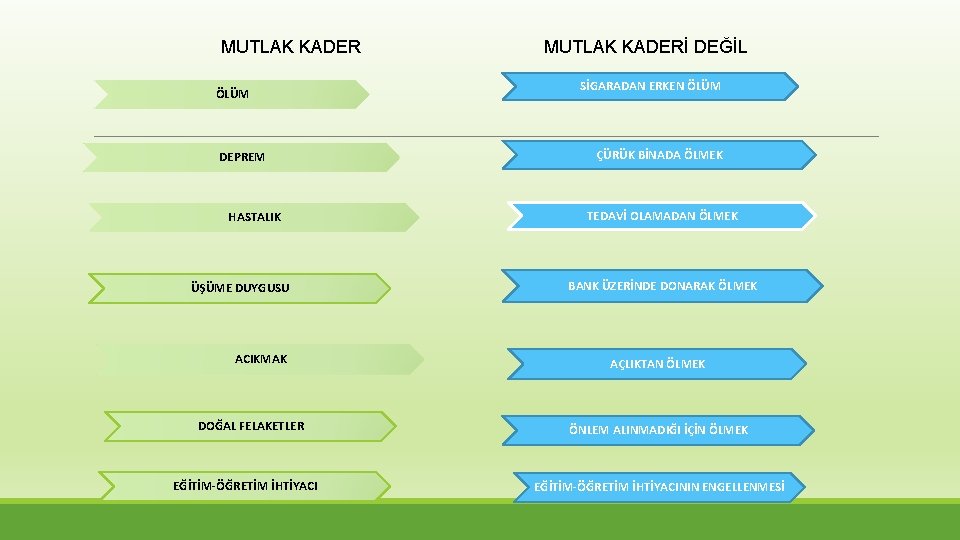 MUTLAK KADER

ÖLÜM

DEPREM

HASTALIK

ÜŞÜME DUYGUSU

ACIKMAK

DOĞAL FELAKETLER

EĞİTİM-ÖĞRETİM İHTİYACI

MUTLAK KADERİ DEĞİL

SİGARADAN ERKEN ÖLÜM

ÇÜRÜK BİNADA ÖLMEK

TEDAVİ OLAMADAN ÖLMEK

BANK ÜZERİNDE DONARAK ÖLMEK

AÇLIKTAN ÖLMEK

ÖNLEM ALINMADIĞI İÇİN ÖLMEK

EĞİTİM-ÖĞRETİM İHTİYACININ ENGELLENMESİ